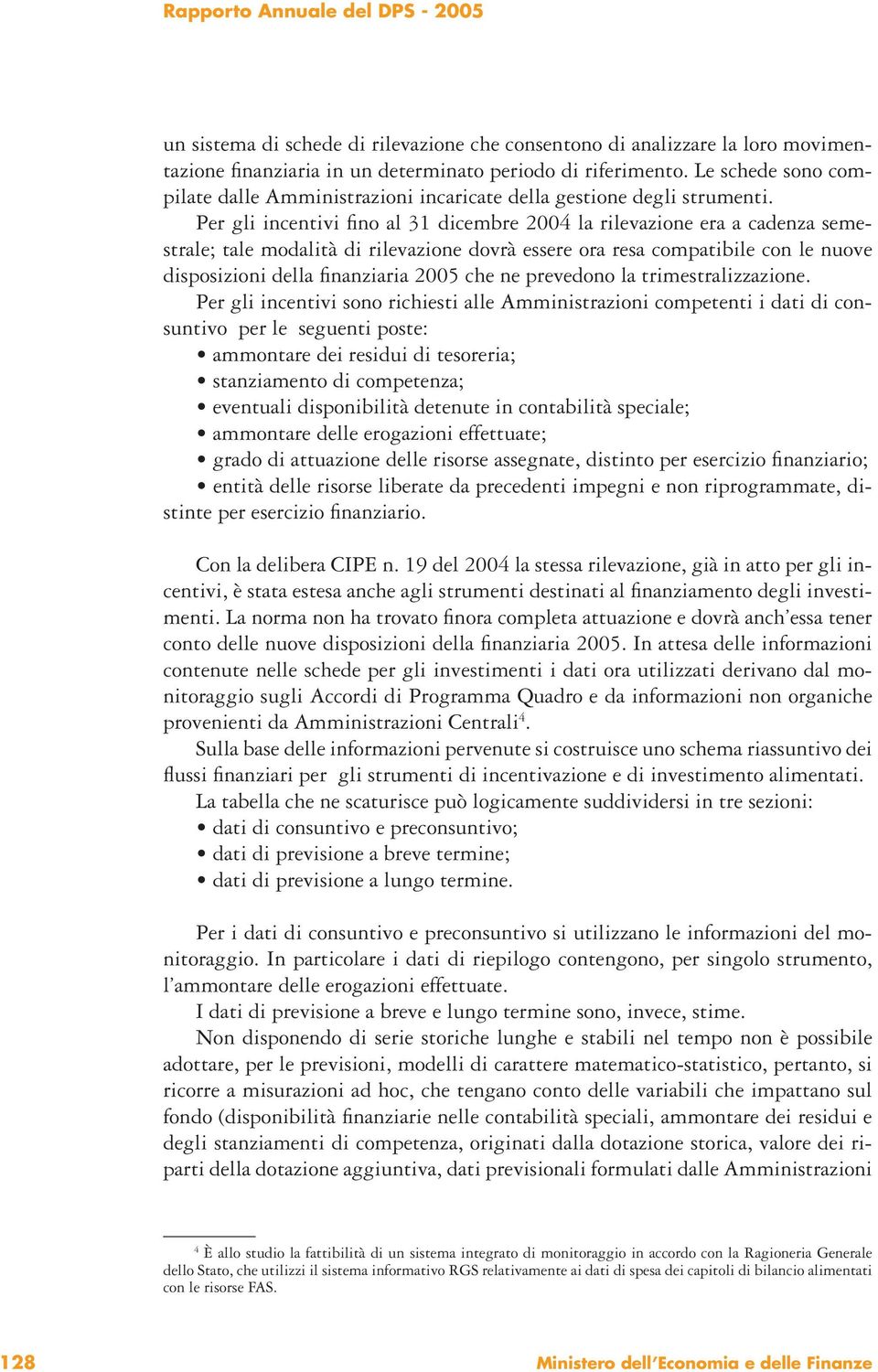 Rapporto Annuale del DPS - 2005

un sistema di schede di rilevazione che consentono di analizzare la loro movimentazione finanziaria in un determinato periodo di riferimento. Le schede sono compilate dalle Amministrazioni incaricate della gestione degli strumenti.

Per gli incentivi fino al 31 dicembre 2004 la rilevazione era a cadenza semestrale; tale modalità di rilevazione dovrà essere ora resa compatibile con le nuove disposizioni della finanziaria 2005 che ne prevedono la trimestralizzazione.

Per gli incentivi sono richiesti alle Amministrazioni competenti i dati di consuntivo per le seguenti poste:
• ammontare dei residui di tesoreria;
• stanziamento di competenza;
• eventuali disponibilità detenute in contabilità speciale;
• ammontare delle erogazioni effettuate;
• grado di attuazione delle risorse assegnate, distinto per esercizio finanziario;
• entità delle risorse liberate da precedenti impegni e non riprogrammate, distinte per esercizio finanziario.

Con la delibera CIPE n. 19 del 2004 la stessa rilevazione, già in atto per gli incentivi, è stata estesa anche agli strumenti destinati al finanziamento degli investimenti. La norma non ha trovato finora completa attuazione e dovrà anch'essa tener conto delle nuove disposizioni della finanziaria 2005. In attesa delle informazioni contenute nelle schede per gli investimenti i dati ora utilizzati derivano dal monitoraggio sugli Accordi di Programma Quadro e da informazioni non organiche provenienti da Amministrazioni Centrali$^4$.

Sulla base delle informazioni pervenute si costruisce uno schema riassuntivo dei flussi finanziari per gli strumenti di incentivazione e di investimento alimentati.

La tabella che ne scaturisce può logicamente suddividersi in tre sezioni:
• dati di consuntivo e preconsuntivo;
• dati di previsione a breve termine;
• dati di previsione a lungo termine.

Per i dati di consuntivo e preconsuntivo si utilizzano le informazioni del monitoraggio. In particolare i dati di riepilogo contengono, per singolo strumento, l'ammontare delle erogazioni effettuate.

I dati di previsione a breve e lungo termine sono, invece, stime.

Non disponendo di serie storiche lunghe e stabili nel tempo non è possibile adottare, per le previsioni, modelli di carattere matematico-statistico, pertanto, si ricorre a misurazioni ad hoc, che tengano conto delle variabili che impattano sul fondo (disponibilità finanziarie nelle contabilità speciali, ammontare dei residui e degli stanziamenti di competenza, originati dalla dotazione storica, valore dei riparti della dotazione aggiuntiva, dati previsionali formulati dalle Amministrazioni

$^4$ È allo studio la fattibilità di un sistema integrato di monitoraggio in accordo con la Ragioneria Generale dello Stato, che utilizzi il sistema informativo RGS relativamente ai dati di spesa dei capitoli di bilancio alimentati con le risorse FAS.

128 Ministero dell'Economia e delle Finanze